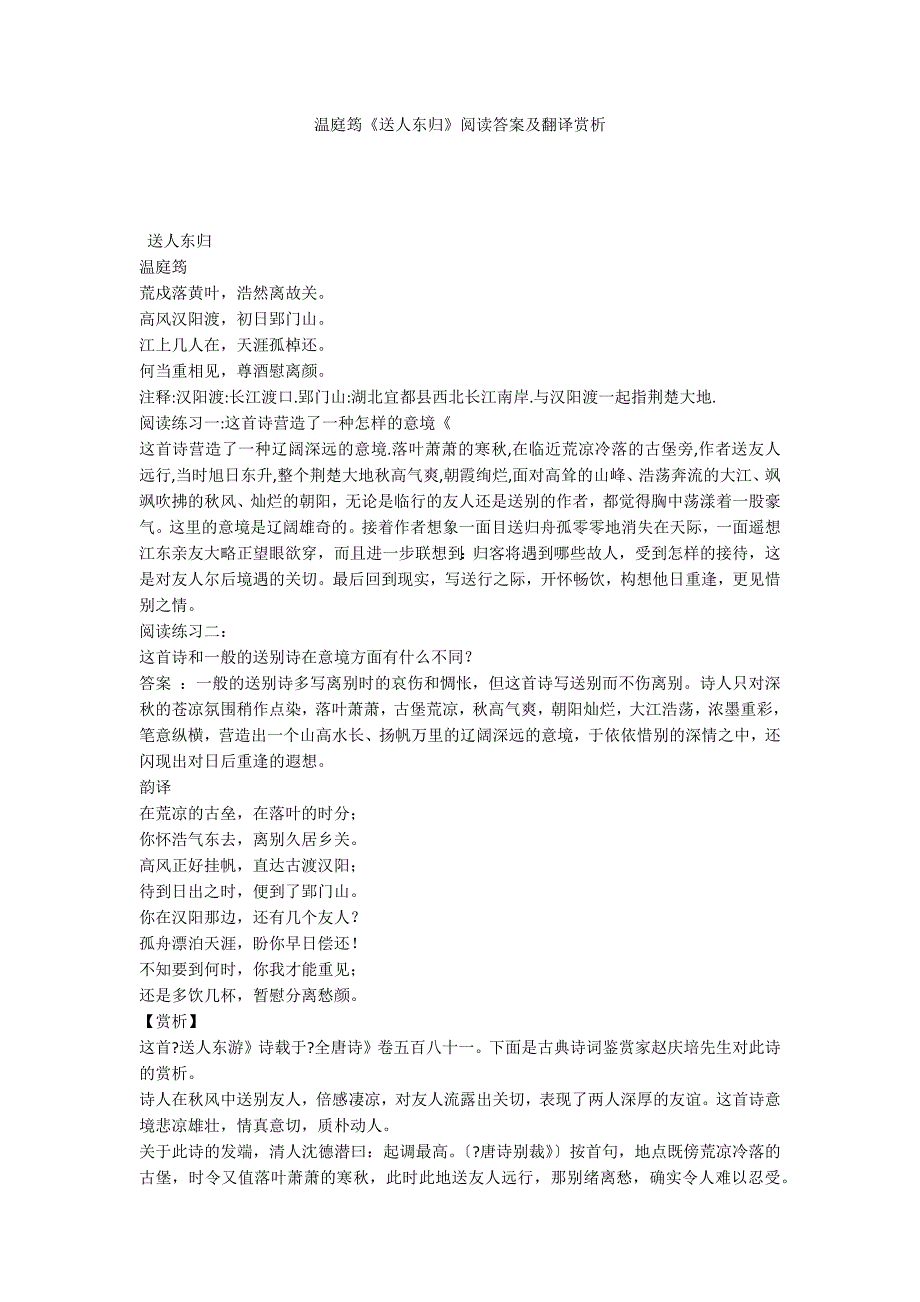 温庭筠《送人东归》阅读答案及翻译赏析

送人东归
温庭筠
荒戍落黄叶，浩然离故关。
高风汉阳渡，初日郢门山。
江上几人在，天涯孤棹还。
何当重相见，尊酒慰离颜。
注释:汉阳渡:长江渡口.郢门山:湖北宜都县西北长江南岸.与汉阳渡一起指荆楚大地.
阅读练习一:这首诗营造了一种怎样的意境《
这首诗营造了一种辽阔深远的意境.落叶萧萧的寒秋,在临近荒凉冷落的古堡旁,作者送友人远行,当时旭日东升,整个荆楚大地秋高气爽,朝霞绚烂,面对高耸的山峰、浩荡奔流的大江、飒飒吹拂的秋风、灿烂的朝阳，无论是临行的友人还是送别的作者，都觉得胸中荡漾着一股豪气。这里的意境是辽阔雄奇的。接着作者想象一面目送归舟孤零零地消失在天际，一面遥想江东亲友大略正望眼欲穿，而且进一步联想到 归客将遇到哪些故人，受到怎样的接待，这是对友人尔后境遇的关切。最后回到现实，写送行之际，开怀畅饮，构想他日重逢，更见惜别之情。
阅读练习二：
这首诗和一般的送别诗在意境方面有什么不同？
答案 ：一般的送别诗多写离别时的哀伤和惆怅，但这首诗写送别而不伤离别。诗人只对深秋的苍凉氛围稍作点染，落叶萧萧，古堡荒凉，秋高气爽，朝阳灿烂，大江浩荡，浓墨重彩，笔意纵横，营造出一个山高水长、扬帆万里的辽阔深远的意境，于依依惜别的深情之中，还闪现出对日后重逢的遐想。
韵译
在荒凉的古垒，在落叶的时分；
你怀浩气东去，离别久居乡关。
高风正好挂帆，直达古渡汉阳；
待到日出之时，便到了郢门山。
你在汉阳那边，还有几个友人？
孤舟漂泊天涯，盼你早日偿还！
不知要到何时，你我才能重见；
还是多饮几杯，暂慰分离愁颜。
【赏析】
这首?送人东游》诗载于?全唐诗》卷五百八十一。下面是古典诗词鉴赏家赵庆培先生对此诗的赏析。
诗人在秋风中送别友人，倍感凄凉，对友人流露出关切，表现了两人深厚的友谊。这首诗意境悲凉雄壮，情真意切，质朴动人。
关于此诗的发端，清人沈德潜曰：起调最高。〔?唐诗别裁》〕按首句，地点既傍荒凉冷落的古堡，时令又值落叶萧萧的寒秋，此时此地送友人远行，那别绪离愁，确实令人难以忍受。